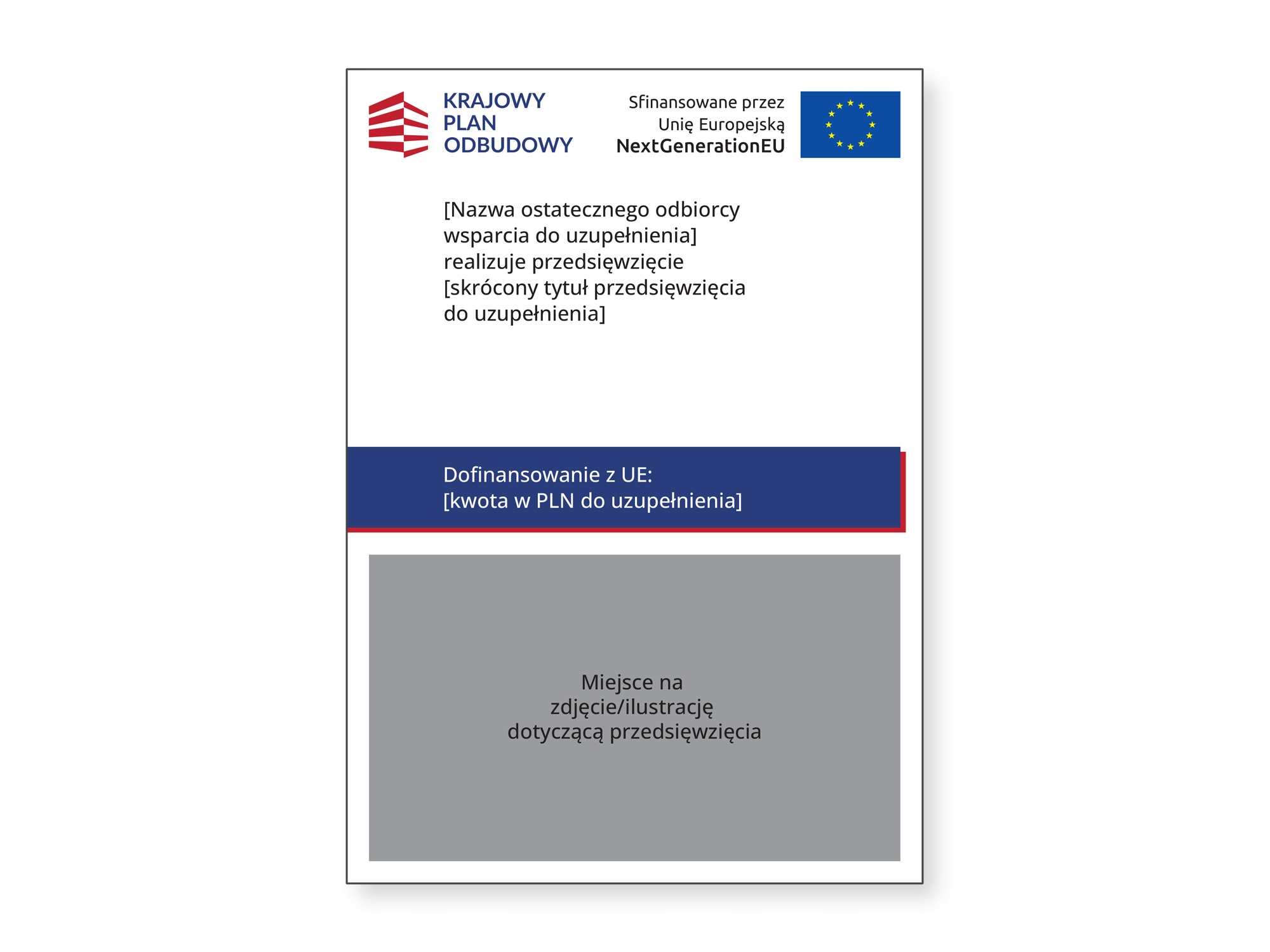 KRAJOWY
PLAN
ODBUDOWY

Sfinansowane przez
Unię Europejską
NextGenerationEU

[Nazwa ostatecznego odbiorcy wsparcia do uzupełnienia] realizuje przedsięwzięcie [skrócony tytuł przedsięwzięcia do uzupełnienia]

Dofinansowanie z UE:
[kwota w PLN do uzupełnienia]

Miejsce na zdjęcie/ilustrację dotyczącą przedsięwzięcia